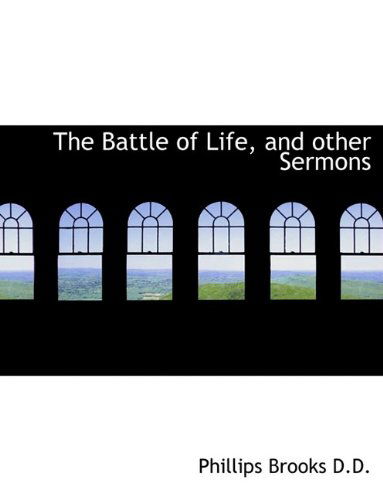 The Battle of Life, and other Sermons

Phillips Brooks D.D.